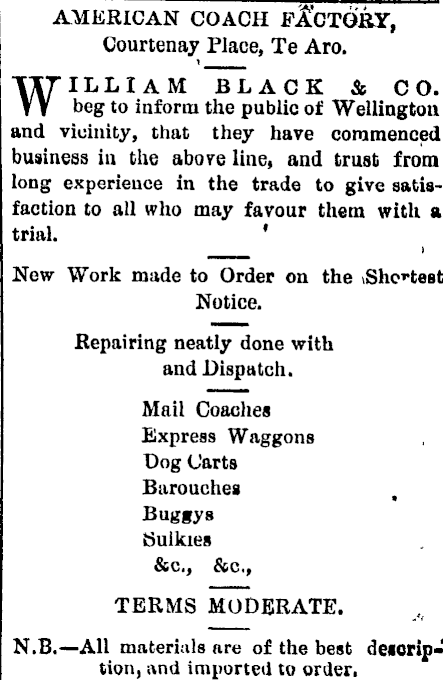 AMERICAN COACH FACTORY,
Courtenay Place, Te Aro.

WILLIAM BLACK & CO. beg to inform the public of Wellington and vicinity, that they have commenced business in the above line, and trust from long experience in the trade to give satisfaction to all who may favour them with a trial.

New Work made to Order on the Shortest Notice.

Repairing neatly done with and Dispatch.

Mail Coaches
Express Waggons
Dog Carts
Barouches
Buggys
Sulkies
&c., &c.,

TERMS MODERATE.

N.B.—All materials are of the best description, and imported to order.